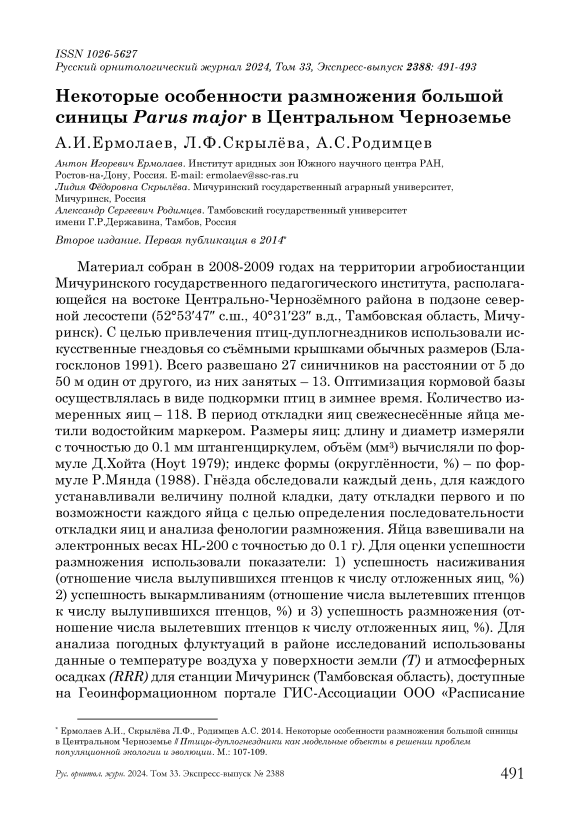 ISSN 1026-5627
Русский орнитологический журнал 2024, Том 33, Экспресс-выпуск 2388: 491-493

Некоторые особенности размножения большой синицы Parus major в Центральном Черноземье

А.И.Ермолаев, Л.Ф.Скрылёва, А.С.Родимцев

Антон Игоревич Ермолаев. Институт аридных зон Южного научного центра РАН, Ростов-на-Дону, Россия. E-mail: ermolaev@ssc-ras.ru
Лидия Фёдоровна Скрылёва. Мичуринский государственный аграрный университет, Мичуринск, Россия
Александр Сергеевич Родимцев. Тамбовский государственный университет имени Г.Р.Державина, Тамбов, Россия

Второе издание. Первая публикация в 2014*

Материал собран в 2008-2009 годах на территории агробиостанции Мичуринского государственного педагогического института, располагающейся на востоке Центрально-Чернозёмного района в подзоне северной лесостепи (52°53′47″ с.ш., 40°31′23″ в.д., Тамбовская область, Мичуринск). С целью привлечения птиц-дуплогнездников использовали искусственные гнездовья со съёмными крышками обычных размеров (Благосклонов 1991). Всего развешано 27 синичников на расстоянии от 5 до 50 м один от другого, из них занятых – 13. Оптимизация кормовой базы осуществлялась в виде подкормки птиц в зимнее время. Количество измеренных яиц – 118. В период откладки яиц свежеснесённые яйца метили водостойким маркером. Размеры яиц: длину и диаметр измеряли с точностью до 0.1 мм штангенциркулем, объём (мм³) вычисляли по формуле Д.Хойта (Hoyt 1979); индекс формы (округлённости, %) – по формуле Р.Мянда (1988). Гнёзда обследовали каждый день, для каждого устанавливали величину полной кладки, дату откладки первого и по возможности каждого яйца с целью определения последовательности откладки яиц и анализа фенологии размножения. Яйца взвешивали на электронных весах HL-200 с точностью до 0.1 г). Для оценки успешности размножения использовали показатели: 1) успешность насиживания (отношение числа вылупившихся птенцов к числу отложенных яиц, %) 2) успешность выкармливаниям (отношение числа вылетевших птенцов к числу вылупившихся птенцов, %) и 3) успешность размножения (отношение числа вылетевших птенцов к числу отложенных яиц, %). Для анализа погодных флуктуаций в районе исследований использованы данные о температуре воздуха у поверхности земли (T) и атмосферных осадках (RRR) для станции Мичуринск (Тамбовская область), доступные на Геоинформационном портале ГИС-Ассоциации ООО «Расписание

* Ермолаев А.И., Скрылёва Л.Ф., Родимцев А.С. 2014. Некоторые особенности размножения большой синицы в Центральном Черноземье // Птицы-дуплогнездники как модельные объекты в решении проблем популяционной экологии и эволюции. М.: 107-109.

Рус. орнитол. журн. 2024. Том 33. Экспресс-выпуск № 2388 491